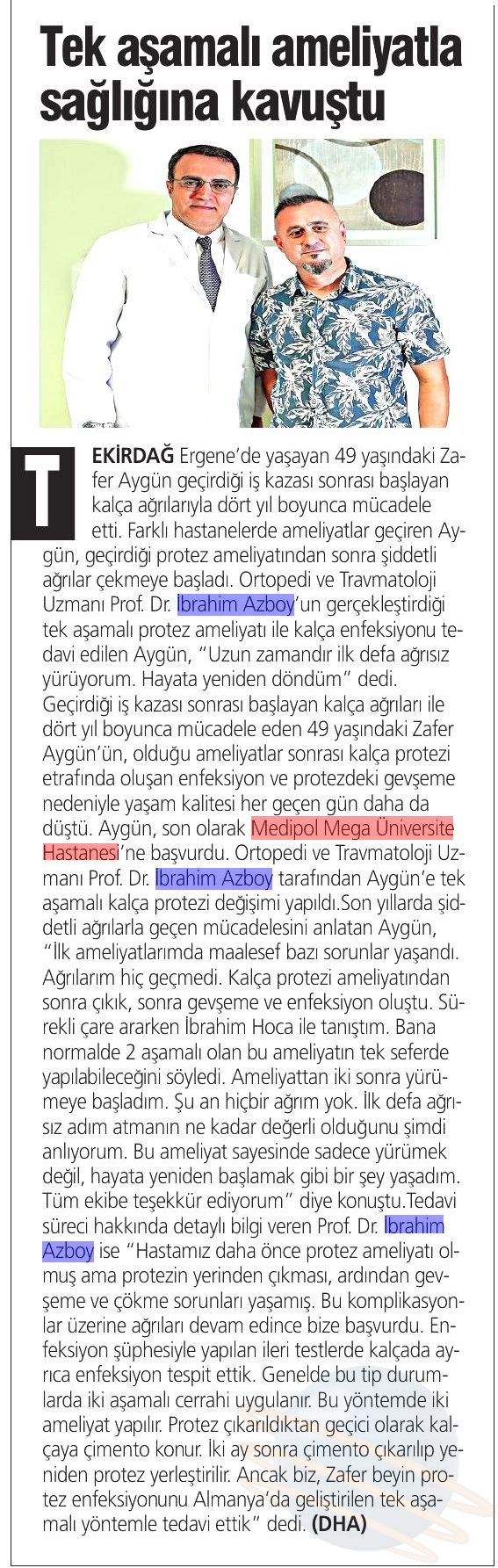 Tek aşamalı ameliyatla sağlığına kavuştu

TEKİRDAĞ Ergene'de yaşayan 49 yaşındaki Zafer Aygün geçirdiği iş kazası sonrası başlayan kalça ağrılarıyla dört yıl boyunca mücadele etti. Farklı hastanelerde ameliyatlar geçiren Aygün, geçirdiği protez ameliyatından sonra şiddetli ağrılar çekmeye başladı. Ortopedi ve Travmatoloji Uzmanı Prof. Dr. İbrahim Azboy'un gerçekleştirdiği tek aşamalı protez ameliyatı ile kalça enfeksiyonu tedavi edilen Aygün, "Uzun zamandır ilk defa ağrısız yürüyorum. Hayata yeniden döndüm" dedi. Geçirdiği iş kazası sonrası başlayan kalça ağrıları ile dört yıl boyunca mücadele eden 49 yaşındaki Zafer Aygün'ün, olduğu ameliyatlar sonrası kalça protezi etrafında oluşan enfeksiyon ve protezdeki gevşeme nedeniyle yaşam kalitesi her geçen gün daha da düştü. Aygün, son olarak Medipol Mega Üniversite Hastanesi'ne başvurdu. Ortopedi ve Travmatoloji Uzmanı Prof. Dr. İbrahim Azboy tarafından Aygün'e tek aşamalı kalça protezi değişimi yapıldı.Son yıllarda şiddetli ağrılarla geçen mücadelesini anlatan Aygün, "İlk ameliyatlarımda maalesef bazı sorunlar yaşandı. Ağrılarım hiç geçmedi. Kalça protezi ameliyatından sonra çıkık, sonra gevşeme ve enfeksiyon oluştu. Sürekli çare ararken İbrahim Hoca ile tanıştım. Bana normalde 2 aşamalı olan bu ameliyatın tek seferde yapılabileceğini söyledi. Ameliyattan iki sonra yürümeye başladım. Şu an hiçbir ağrım yok. İlk defa ağrısız adım atmanın ne kadar değerli olduğunu şimdi anlıyorum. Bu ameliyat sayesinde sadece yürümek değil, hayata yeniden başlamak gibi bir şey yaşadım. Tüm ekibe teşekkür ediyorum" diye konuştu.Tedavi süreci hakkında detaylı bilgi veren Prof. Dr. İbrahim Azboy ise "Hastamız daha önce protez ameliyatı olmuş ama protezin yerinden çıkması, ardından gevşeme ve çökme sorunları yaşamış. Bu komplikasyonlar üzerine ağrıları devam edince bize başvurdu. Enfeksiyon şüphesiyle yapılan ileri testlerde kalçada ayrıca enfeksiyon tespit ettik. Genelde bu tip durumlarda iki aşamalı cerrahi uygulanır. Bu yöntemde iki ameliyat yapılır. Protez çıkarıldıktan geçici olarak kalçaya çimento konur. İki ay sonra çimento çıkarılıp yeniden protez yerleştirilir. Ancak biz, Zafer beyin protez enfeksiyonunu Almanya'da geliştirilen tek aşamalı yöntemle tedavi ettik" dedi. (DHA)